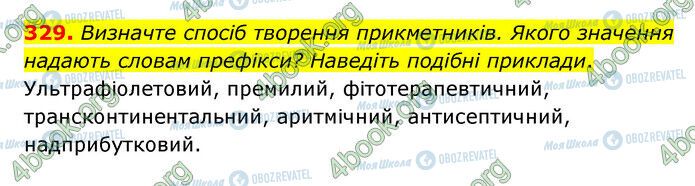 329. Визначте спосіб творення прикметників. Якого значення надають словам префікси? Наведіть подібні приклади.
Ультрафіолетовий, премилий, фітотерапевтичний, трансконтинентальний, аритмічний, антисептичний, надприбутковий.

4book.org Моя Школа OBOZREVATEL